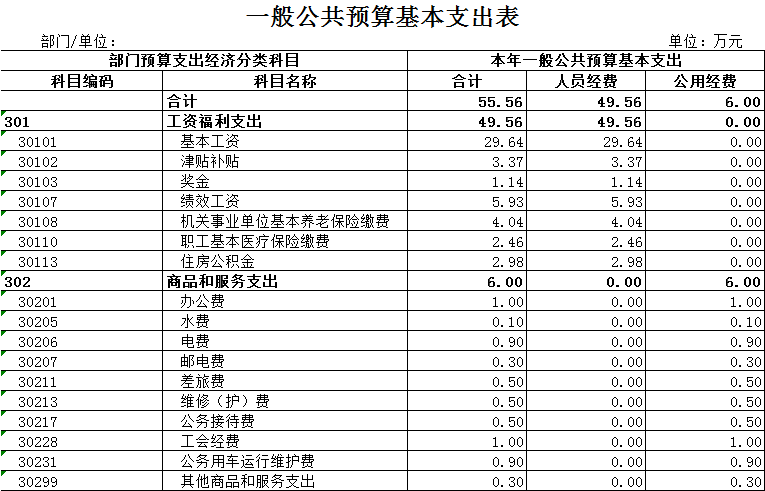 一般公共预算基本支出表

部门/单位：

单位：万元

| 部门预算支出经济分类科目 | | 本年一般公共预算基本支出 | | |
|---|---|---|---|---|
| 科目编码 | 科目名称 | 合计 | 人员经费 | 公用经费 |
| | 合计 | 55.56 | 49.56 | 6.00 |
| 301 | 工资福利支出 | 49.56 | 49.56 | 0.00 |
| 30101 | 基本工资 | 29.64 | 29.64 | 0.00 |
| 30102 | 津贴补贴 | 3.37 | 3.37 | 0.00 |
| 30103 | 奖金 | 1.14 | 1.14 | 0.00 |
| 30107 | 绩效工资 | 5.93 | 5.93 | 0.00 |
| 30108 | 机关事业单位基本养老保险缴费 | 4.04 | 4.04 | 0.00 |
| 30110 | 职工基本医疗保险缴费 | 2.46 | 2.46 | 0.00 |
| 30113 | 住房公积金 | 2.98 | 2.98 | 0.00 |
| 302 | 商品和服务支出 | 6.00 | 0.00 | 6.00 |
| 30201 | 办公费 | 1.00 | 0.00 | 1.00 |
| 30205 | 水费 | 0.10 | 0.00 | 0.10 |
| 30206 | 电费 | 0.90 | 0.00 | 0.90 |
| 30207 | 邮电费 | 0.30 | 0.00 | 0.30 |
| 30211 | 差旅费 | 0.50 | 0.00 | 0.50 |
| 30213 | 维修（护）费 | 0.50 | 0.00 | 0.50 |
| 30217 | 公务接待费 | 0.50 | 0.00 | 0.50 |
| 30228 | 工会经费 | 1.00 | 0.00 | 1.00 |
| 30231 | 公务用车运行维护费 | 0.90 | 0.00 | 0.90 |
| 30299 | 其他商品和服务支出 | 0.30 | 0.00 | 0.30 |